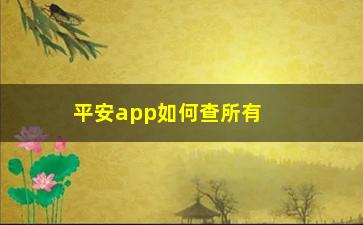 平安app如何查所有